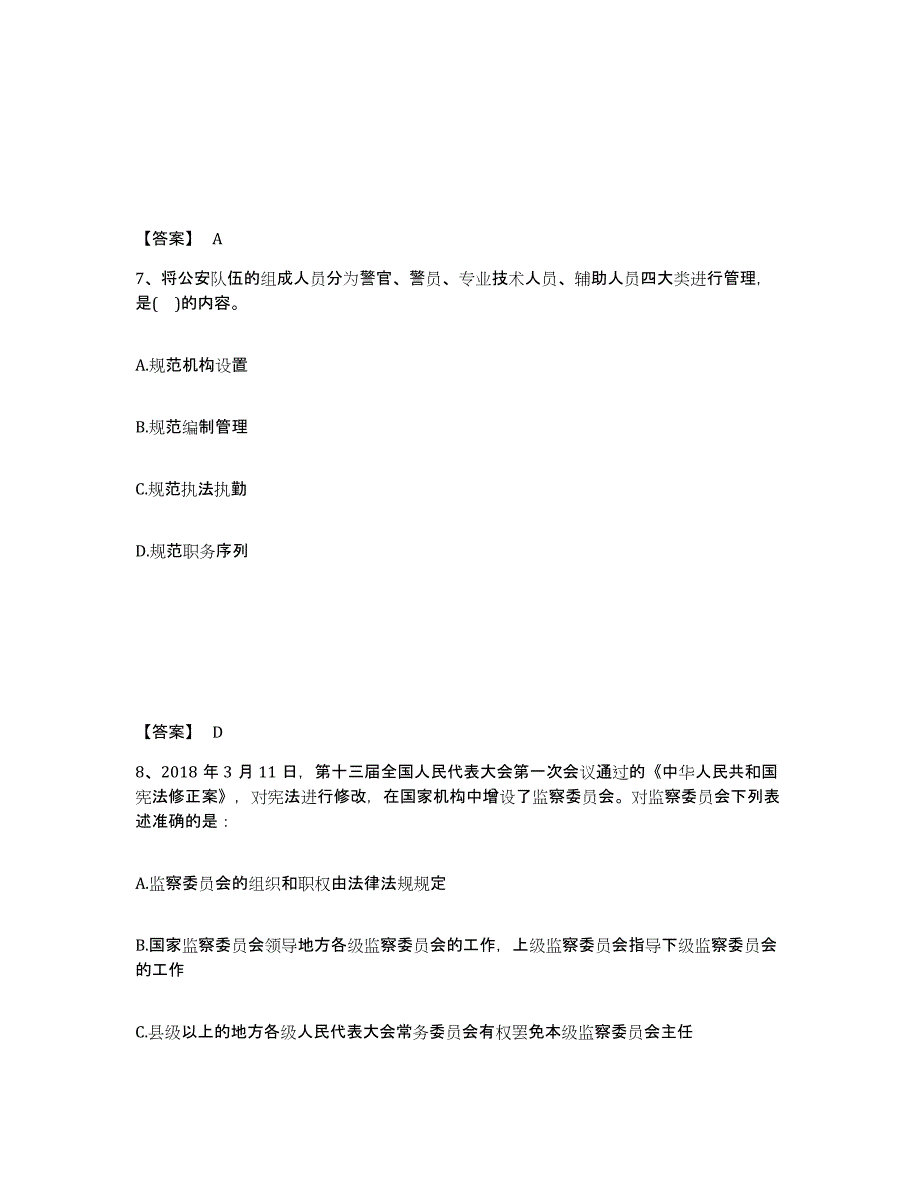 【答案】 A

7、将公安队伍的组成人员分为警官、警员、专业技术人员、辅助人员四大类进行管理，是( )的内容。

A.规范机构设置

B.规范编制管理

C.规范执法执勤

D.规范职务序列

【答案】 D

8、2018 年 3 月 11 日，第十三届全国人民代表大会第一次会议通过的《中华人民共和国宪法修正案》，对宪法进行修改，在国家机构中增设了监察委员会。对监察委员会下列表述准确的是：

A.监察委员会的组织和职权由法律法规规定

B.国家监察委员会领导地方各级监察委员会的工作，上级监察委员会指导下级监察委员会的工作

C.县级以上的地方各级人民代表大会常务委员会有权罢免本级监察委员会主任